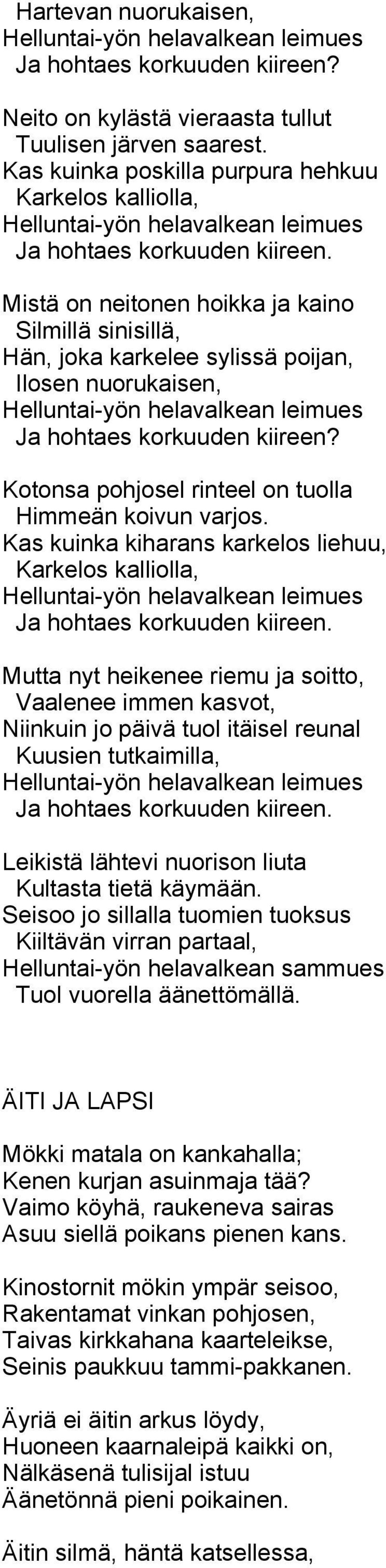 Hartevan nuorukaisen,
Helluntai-yön helavalkean leimues
Ja hohtaes korkuuden kiireen?

Neito on kylästä vieraasta tullut
Tuulisen järven saarest.
Kas kuinka poskilla purpura hehkuu
Karkelos kalliolla,
Helluntai-yön helavalkean leimues
Ja hohtaes korkuuden kiireen.

Mistä on neitonen hoikka ja kaino
Silmillä sinisillä,
Hän, joka karkelee sylissä poijan,
Ilosen nuorukaisen,
Helluntai-yön helavalkean leimues
Ja hohtaes korkuuden kiireen?

Kotonsa pohjosel rinteel on tuolla
Himmeän koivun varjos.
Kas kuinka kiharans karkelos liehuu,
Karkelos kalliolla,
Helluntai-yön helavalkean leimues
Ja hohtaes korkuuden kiireen.

Mutta nyt heikenee riemu ja soitto,
Vaalenee immen kasvot,
Niinkuin jo päivä tuol itäisel reunal
Kuusien tutkaimilla,
Helluntai-yön helavalkean leimues
Ja hohtaes korkuuden kiireen.

Leikistä lähtevi nuorison liuta
Kultasta tietä käymään.
Seisoo jo sillalla tuomien tuoksus
Kiiltävän virran partaal,
Helluntai-yön helavalkean sammues
Tuol vuorella äänettömällä.

ÄITI JA LAPSI

Mökki matala on kankahalla;
Kenen kurjan asuinmaja tää?
Vaimo köyhä, raukeneva sairas
Asuu siellä poikans pienen kans.

Kinostornit mökin ympär seisoo,
Rakentamat vinkan pohjosen,
Taivas kirkkahana kaarteleikse,
Seinis paukkuu tammi-pakkanen.

Äyriä ei äitin arkus löydy,
Huoneen kaarnaleipä kaikki on,
Nälkäsenä tulisijal istuu
Äänetönnä pieni poikainen.

Äitin silmä, häntä katsellessa,